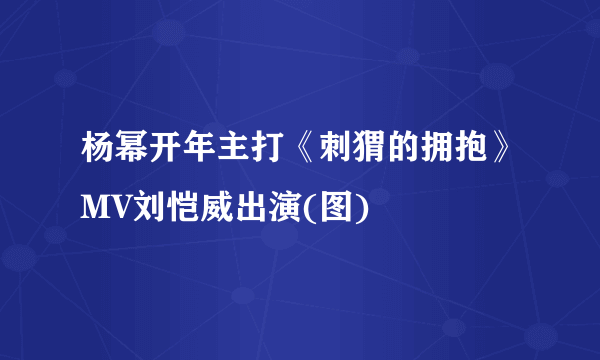 杨幂开年主打《刺猬的拥抱》MV刘恺威出演(图)